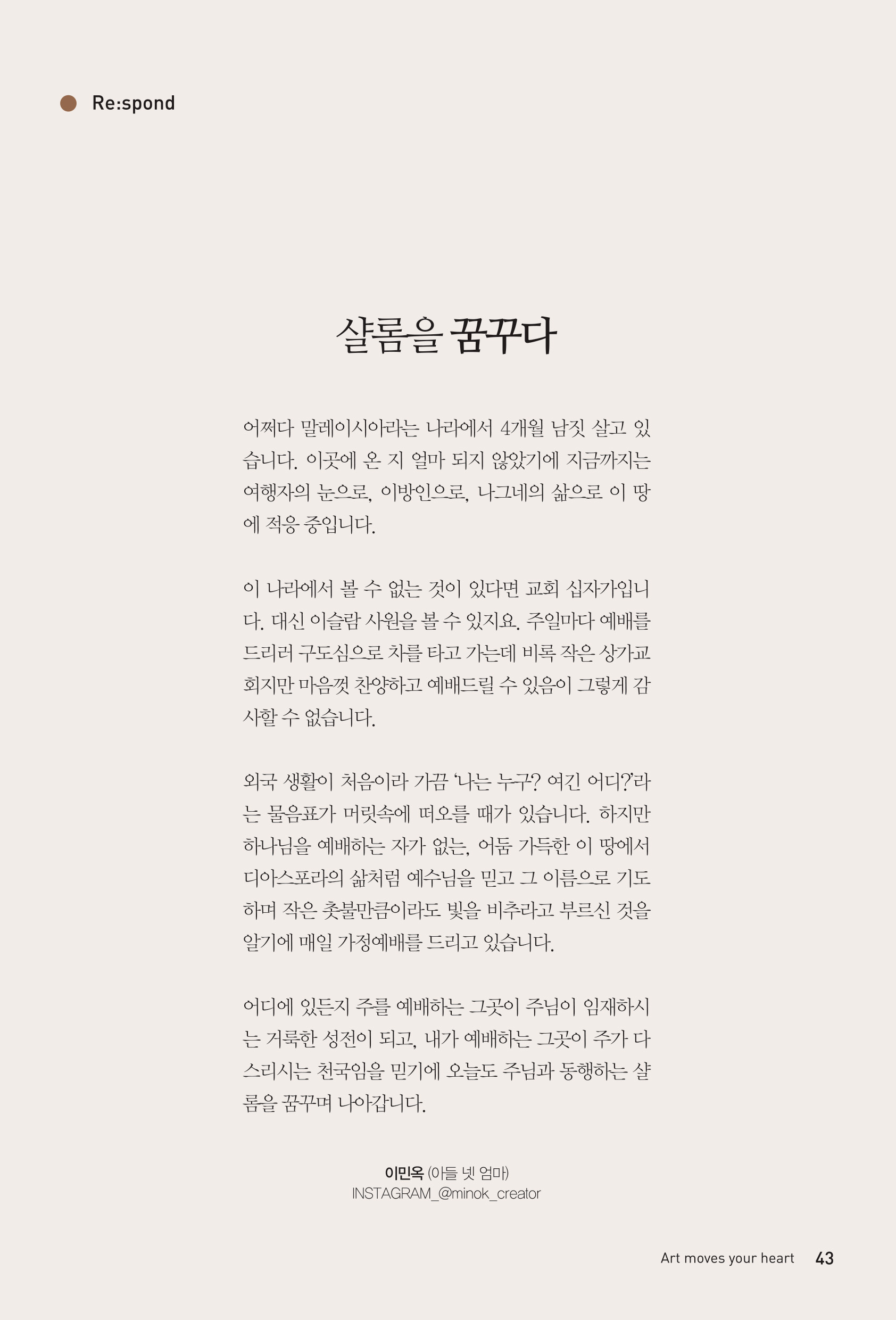 Re:spond

샬롬을 꿈꾸다

어쩌다 말레이시아라는 나라에서 4개월 남짓 살고 있습니다. 이곳에 온 지 얼마 되지 않았기에 지금까지는 여행자의 눈으로, 이방인으로, 나그네의 삶으로 이 땅에 적응 중입니다.

이 나라에서 볼 수 없는 것이 있다면 교회 십자가입니다. 대신 이슬람 사원을 볼 수 있지요. 주일마다 예배를 드리러 구도심으로 차를 타고 가는데 비록 작은 상가교회지만 마음껏 찬양하고 예배드릴 수 있음이 그렇게 감사할 수 없습니다.

외국 생활이 처음이라 가끔 '나는 누구? 여긴 어디?'라는 물음표가 머릿속에 떠오를 때가 있습니다. 하지만 하나님을 예배하는 자가 없는, 어둠 가득한 이 땅에서 디아스포라의 삶처럼 예수님을 믿고 그 이름으로 기도하며 작은 촛불만큼이라도 빛을 비추라고 부르신 것을 알기에 매일 가정예배를 드리고 있습니다.

어디에 있든지 주를 예배하는 그곳이 주님이 임재하시는 거룩한 성전이 되고, 내가 예배하는 그곳이 주가 다스리시는 천국임을 믿기에 오늘도 주님과 동행하는 샬롬을 꿈꾸며 나아갑니다.

이민옥 (아들 넷 엄마)
INSTAGRAM_@minok_creator

Art moves your heart 43